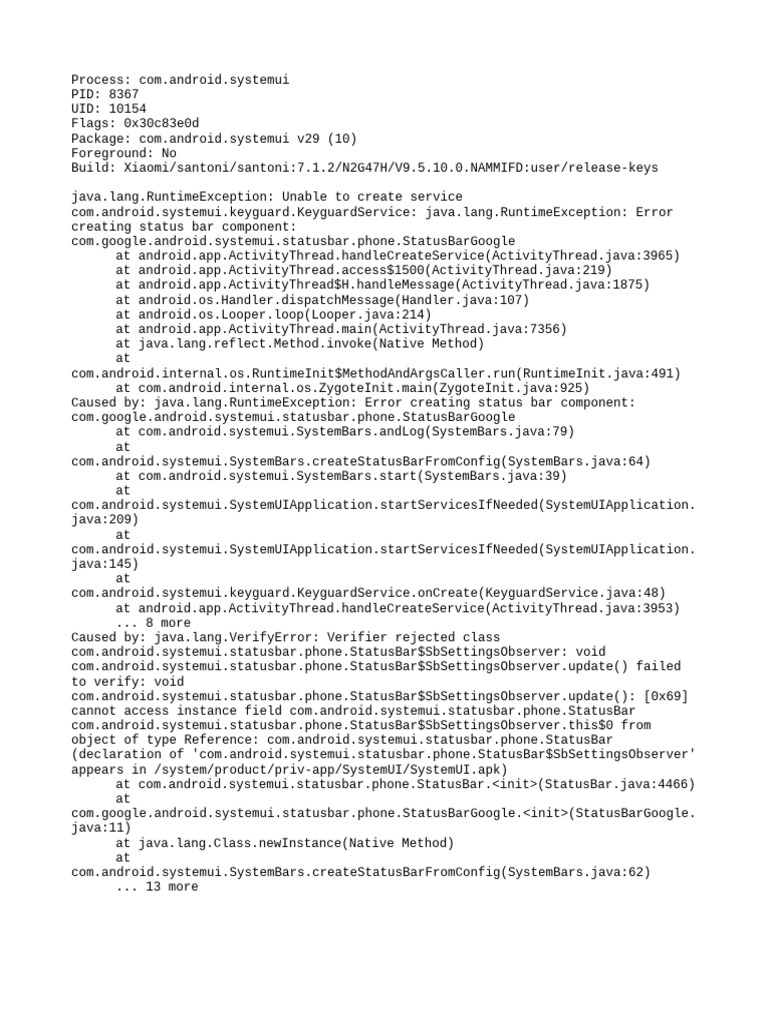 Process: com.android.systemui
PID: 8367
UID: 10154
Flags: 0x30c83e0d
Package: com.android.systemui v29 (10)
Foreground: No
Build: Xiaomi/santoni/santoni:7.1.2/N2G47H/V9.5.10.0.NAMMIFD:user/release-keys

java.lang.RuntimeException: Unable to create service com.android.systemui.keyguard.KeyguardService: java.lang.RuntimeException: Error creating status bar component: com.google.android.systemui.statusbar.phone.StatusBarGoogle
at android.app.ActivityThread.handleCreateService(ActivityThread.java:3965)
at android.app.ActivityThread.access$1500(ActivityThread.java:219)
at android.app.ActivityThread$H.handleMessage(ActivityThread.java:1875)
at android.os.Handler.dispatchMessage(Handler.java:107)
at android.os.Looper.loop(Looper.java:214)
at android.app.ActivityThread.main(ActivityThread.java:7356)
at java.lang.reflect.Method.invoke(Native Method)
at com.android.internal.os.RuntimeInit$MethodAndArgsCaller.run(RuntimeInit.java:491)
at com.android.internal.os.ZygoteInit.main(ZygoteInit.java:925)
Caused by: java.lang.RuntimeException: Error creating status bar component: com.google.android.systemui.statusbar.phone.StatusBarGoogle
at com.android.systemui.SystemBars.andLog(SystemBars.java:79)
at com.android.systemui.SystemBars.createStatusBarFromConfig(SystemBars.java:64)
at com.android.systemui.SystemBars.start(SystemBars.java:39)
at com.android.systemui.SystemUIApplication.startServicesIfNeeded(SystemUIApplication.java:209)
at com.android.systemui.SystemUIApplication.startServicesIfNeeded(SystemUIApplication.java:145)
at com.android.systemui.keyguard.KeyguardService.onCreate(KeyguardService.java:48)
at android.app.ActivityThread.handleCreateService(ActivityThread.java:3953)
... 8 more
Caused by: java.lang.VerifyError: Verifier rejected class com.android.systemui.statusbar.phone.StatusBar$SbSettingsObserver: void com.android.systemui.statusbar.phone.StatusBar$SbSettingsObserver.update() failed to verify: void com.android.systemui.statusbar.phone.StatusBar$SbSettingsObserver.update(): [0x69] cannot access instance field com.android.systemui.statusbar.phone.StatusBar com.android.systemui.statusbar.phone.StatusBar$SbSettingsObserver.this$0 from object of type Reference: com.android.systemui.statusbar.phone.StatusBar (declaration of 'com.android.systemui.statusbar.phone.StatusBar$SbSettingsObserver' appears in /system/product/priv-app/SystemUI/SystemUI.apk)
at com.android.systemui.statusbar.phone.StatusBar.<init>(StatusBar.java:4466)
at com.google.android.systemui.statusbar.phone.StatusBarGoogle.<init>(StatusBarGoogle.java:11)
at java.lang.Class.newInstance(Native Method)
at com.android.systemui.SystemBars.createStatusBarFromConfig(SystemBars.java:62)
... 13 more